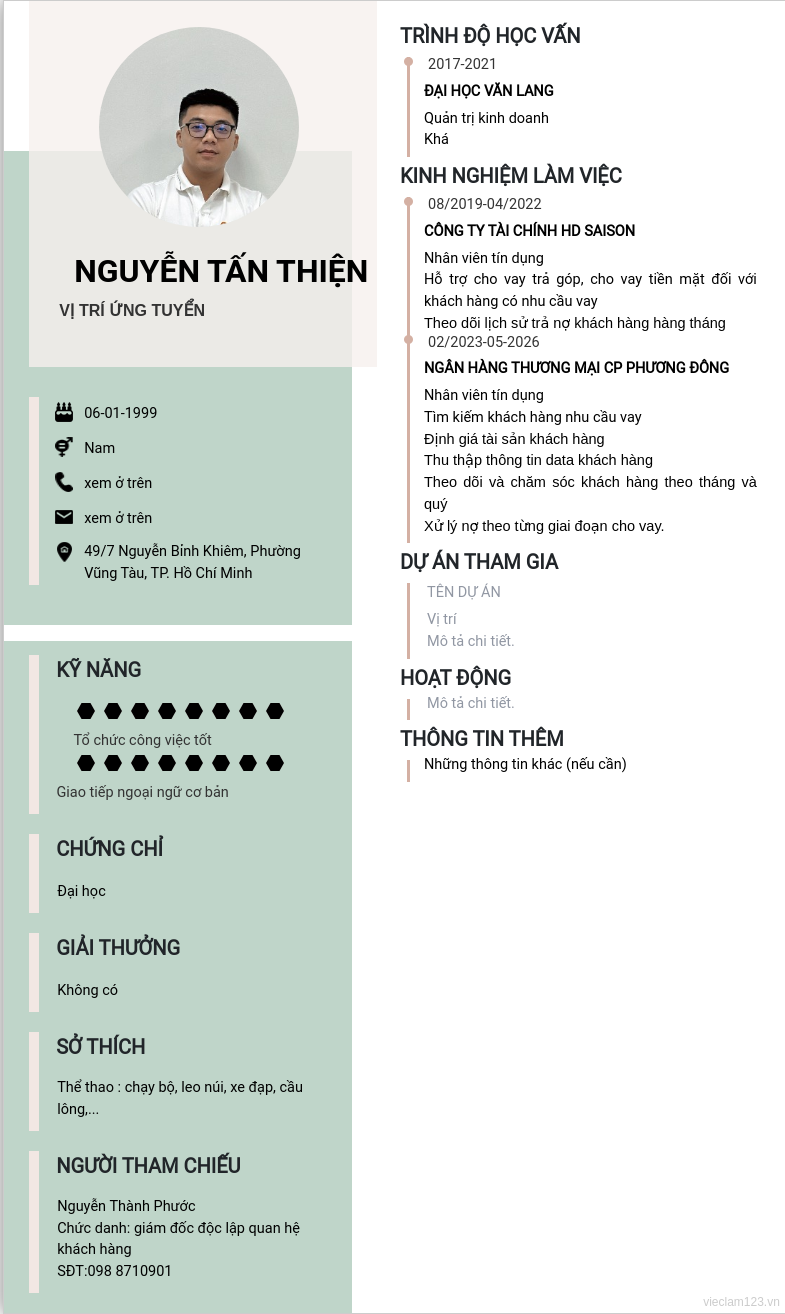 NGUYỄN TẤN THIỆN

VỊ TRÍ ỨNG TUYỂN

06-01-1999

Nam

xem ở trên

xem ở trên

49/7 Nguyễn Bỉnh Khiêm, Phường Vũng Tàu, TP. Hồ Chí Minh

KỸ NĂNG

Tổ chức công việc tốt

Giao tiếp ngoại ngữ cơ bản

CHỨNG CHỈ

Đại học

GIẢI THƯỞNG

Không có

SỞ THÍCH

Thể thao : chạy bộ, leo núi, xe đạp, cầu lông,...

NGƯỜI THAM CHIẾU

Nguyễn Thành Phước
Chức danh: giám đốc độc lập quan hệ khách hàng
SĐT:098 8710901

TRÌNH ĐỘ HỌC VẤN

2017-2021

ĐẠI HỌC VĂN LANG

Quản trị kinh doanh
Khá

KINH NGHIỆM LÀM VIỆC

08/2019-04/2022

CÔNG TY TÀI CHÍNH HD SAISON

Nhân viên tín dụng
Hỗ trợ cho vay trả góp, cho vay tiền mặt đối với khách hàng có nhu cầu vay
Theo dõi lịch sử trả nợ khách hàng hàng tháng

02/2023-05-2026

NGÂN HÀNG THƯƠNG MẠI CP PHƯƠNG ĐÔNG

Nhân viên tín dụng
Tìm kiếm khách hàng nhu cầu vay
Định giá tài sản khách hàng
Thu thập thông tin data khách hàng
Theo dõi và chăm sóc khách hàng theo tháng và quý
Xử lý nợ theo từng giai đoạn cho vay.

DỰ ÁN THAM GIA

TÊN DỰ ÁN

Vị trí
Mô tả chi tiết.

HOẠT ĐỘNG

Mô tả chi tiết.

THÔNG TIN THÊM

Những thông tin khác (nếu cần)

vieclam123.vn